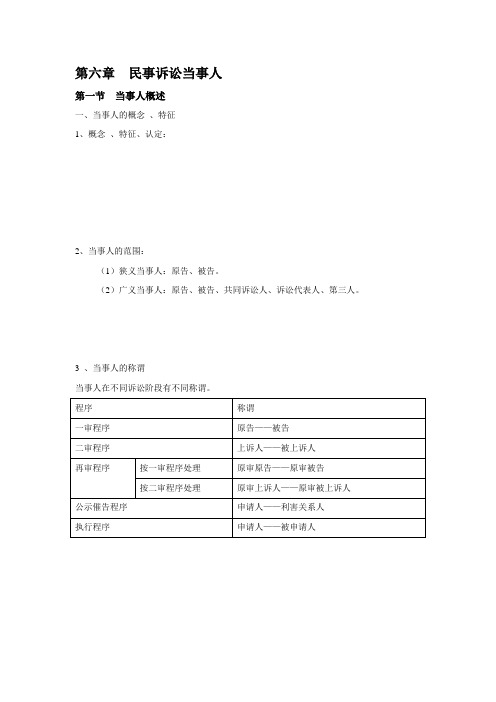 第六章　民事诉讼当事人

第一节　当事人概述

一、当事人的概念 、特征

1、概念 、特征、认定：

2、当事人的范围：

（1）狭义当事人：原告、被告。

（2）广义当事人：原告、被告、共同诉讼人、诉讼代表人、第三人。

3 、当事人的称谓

当事人在不同诉讼阶段有不同称谓。

| 程序 | | 称谓 |
|---|---|---|
| 一审程序 | | 原告——被告 |
| 二审程序 | | 上诉人——被上诉人 |
| 再审程序 | 按一审程序处理 | 原审原告——原审被告 |
| | 按二审程序处理 | 原审上诉人——原审被上诉人 |
| 公示催告程序 | | 申请人——利害关系人 |
| 执行程序 | | 申请人——被申请人 |